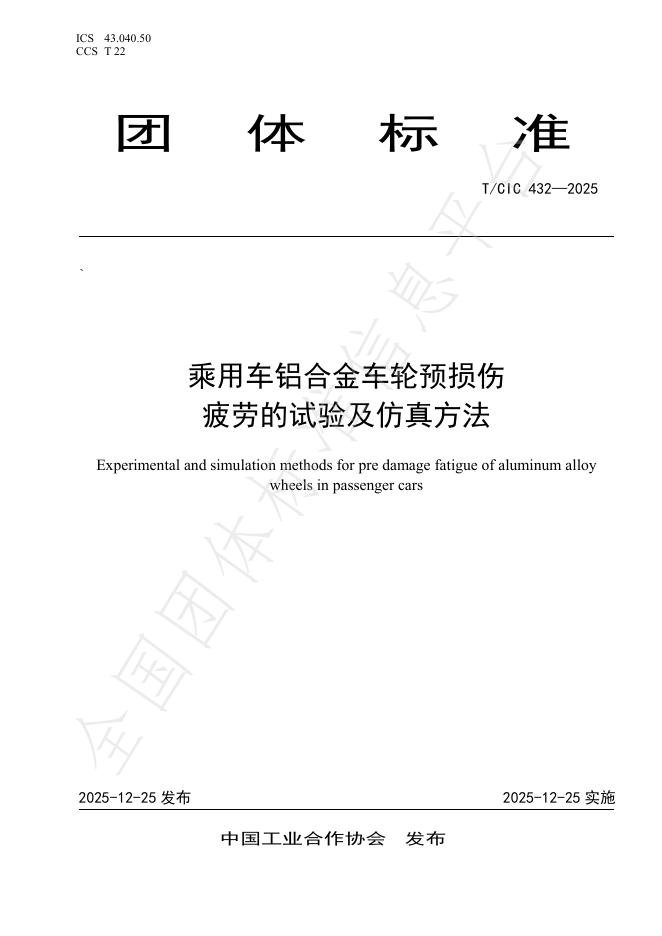 ICS 43.040.50
CCS T 22

团 体 标 准

T/CIC 432—2025

`

乘用车铝合金车轮预损伤疲劳的试验及仿真方法

Experimental and simulation methods for pre damage fatigue of aluminum alloy wheels in passenger cars

全国团体标准信息平台

2025-12-25 发布

2025-12-25 实施

中国工业合作协会 发布